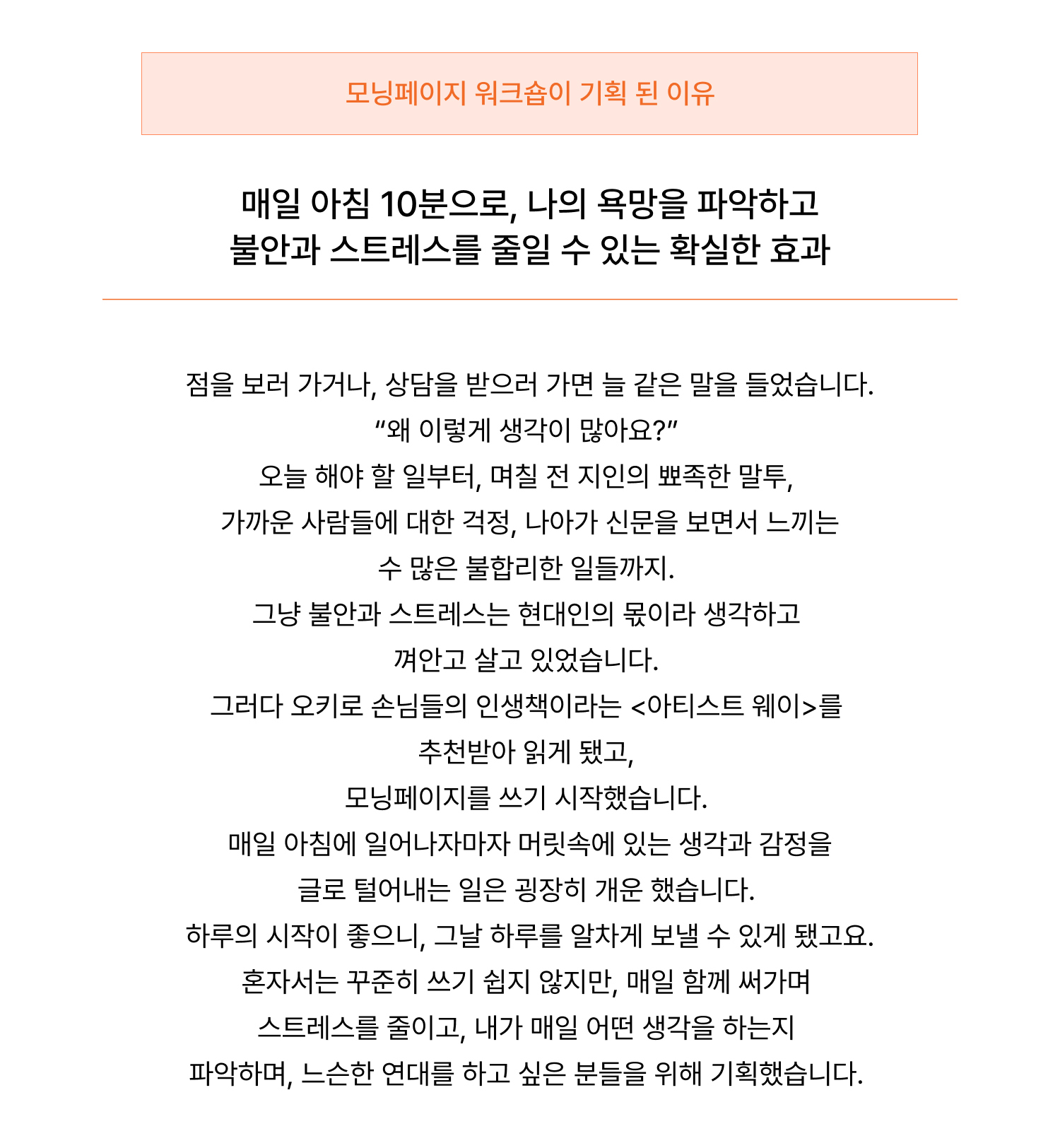 모닝페이지 워크숍이 기획 된 이유

매일 아침 10분으로, 나의 욕망을 파악하고
불안과 스트레스를 줄일 수 있는 확실한 효과

점을 보러 가거나, 상담을 받으러 가면 늘 같은 말을 들었습니다.
“왜 이렇게 생각이 많아요?”
오늘 해야 할 일부터, 며칠 전 지인의 뾰족한 말투,
가까운 사람들에 대한 걱정, 나아가 신문을 보면서 느끼는
수 많은 불합리한 일들까지.
그냥 불안과 스트레스는 현대인의 몫이라 생각하고
껴안고 살고 있었습니다.
그러다 오키로 손님들의 인생책이라는 <아티스트 웨이>를
추천받아 읽게 됐고,
모닝페이지를 쓰기 시작했습니다.
매일 아침에 일어나자마자 머릿속에 있는 생각과 감정을
글로 털어내는 일은 굉장히 개운 했습니다.
하루의 시작이 좋으니, 그날 하루를 알차게 보낼 수 있게 됐고요.
혼자서는 꾸준히 쓰기 쉽지 않지만, 매일 함께 써가며
스트레스를 줄이고, 내가 매일 어떤 생각을 하는지
파악하며, 느슨한 연대를 하고 싶은 분들을 위해 기획했습니다.